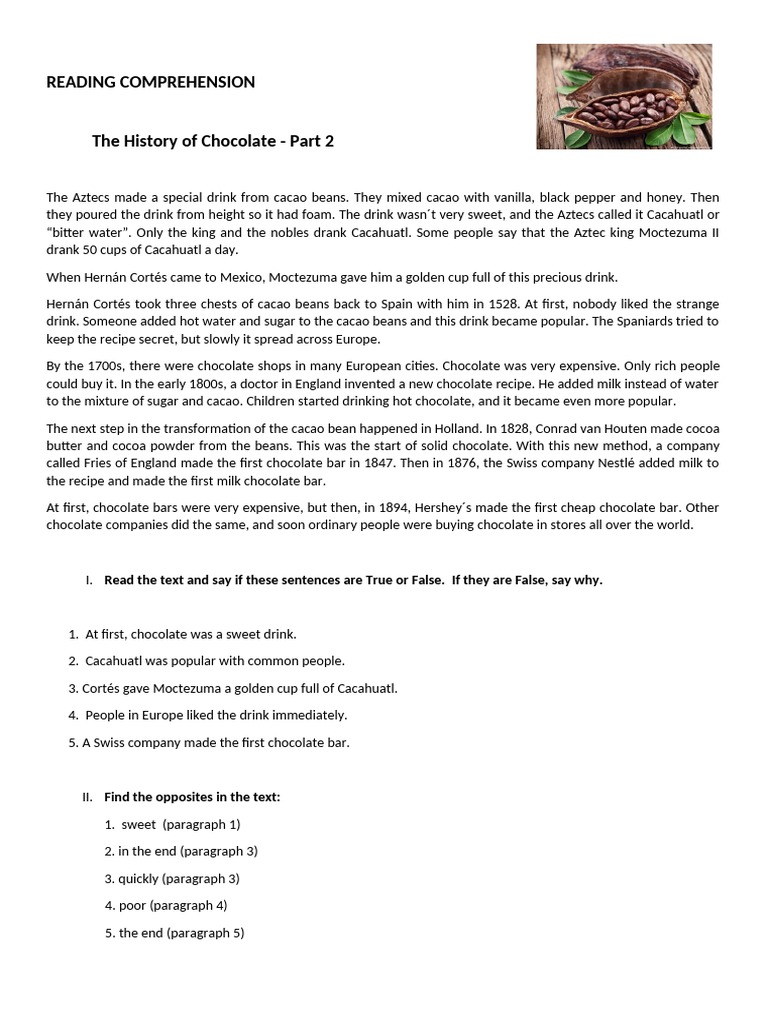 READING COMPREHENSION

The History of Chocolate - Part 2

The Aztecs made a special drink from cacao beans. They mixed cacao with vanilla, black pepper and honey. Then they poured the drink from height so it had foam. The drink wasn´t very sweet, and the Aztecs called it Cacahuatl or "bitter water". Only the king and the nobles drank Cacahuatl. Some people say that the Aztec king Moctezuma II drank 50 cups of Cacahuatl a day.

When Hernán Cortés came to Mexico, Moctezuma gave him a golden cup full of this precious drink.

Hernán Cortés took three chests of cacao beans back to Spain with him in 1528. At first, nobody liked the strange drink. Someone added hot water and sugar to the cacao beans and this drink became popular. The Spaniards tried to keep the recipe secret, but slowly it spread across Europe.

By the 1700s, there were chocolate shops in many European cities. Chocolate was very expensive. Only rich people could buy it. In the early 1800s, a doctor in England invented a new chocolate recipe. He added milk instead of water to the mixture of sugar and cacao. Children started drinking hot chocolate, and it became even more popular.

The next step in the transformation of the cacao bean happened in Holland. In 1828, Conrad van Houten made cocoa butter and cocoa powder from the beans. This was the start of solid chocolate. With this new method, a company called Fries of England made the first chocolate bar in 1847. Then in 1876, the Swiss company Nestlé added milk to the recipe and made the first milk chocolate bar.

At first, chocolate bars were very expensive, but then, in 1894, Hershey´s made the first cheap chocolate bar. Other chocolate companies did the same, and soon ordinary people were buying chocolate in stores all over the world.

I. Read the text and say if these sentences are True or False. If they are False, say why.

1. At first, chocolate was a sweet drink.

2. Cacahuatl was popular with common people.

3. Cortés gave Moctezuma a golden cup full of Cacahuatl.

4. People in Europe liked the drink immediately.

5. A Swiss company made the first chocolate bar.

II. Find the opposites in the text:

1. sweet (paragraph 1)

2. in the end (paragraph 3)

3. quickly (paragraph 3)

4. poor (paragraph 4)

5. the end (paragraph 5)